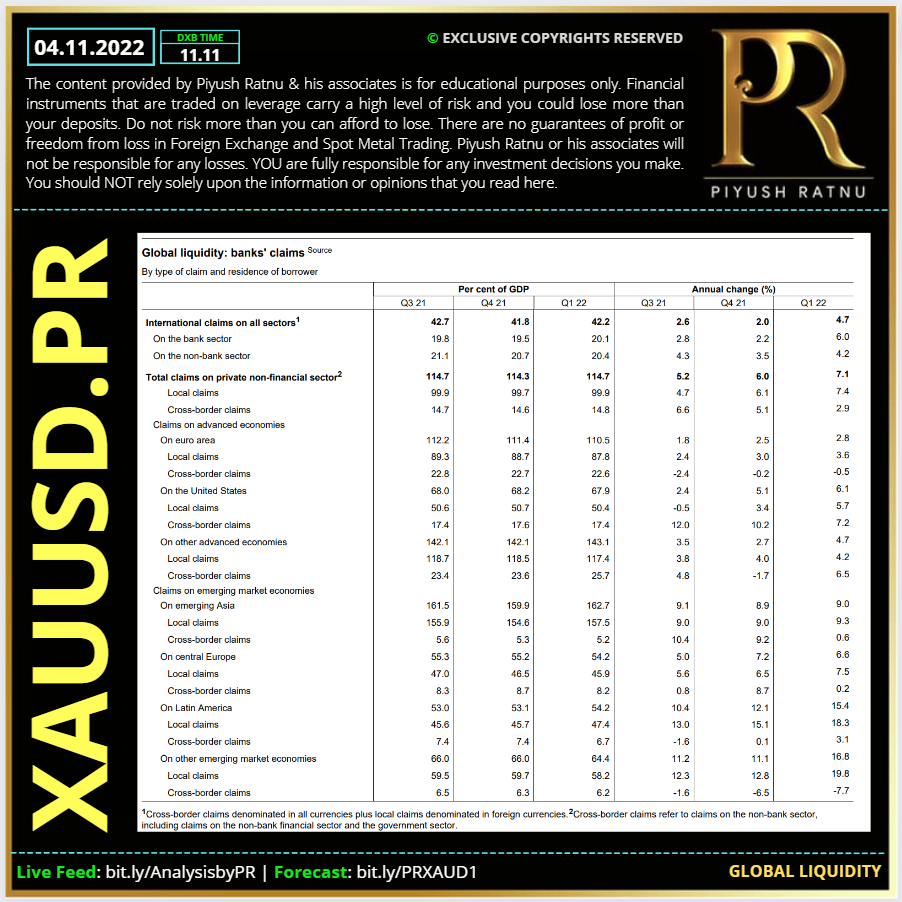 04.11.2022

DXB TIME
11.11

© EXCLUSIVE COPYRIGHTS RESERVED

The content provided by Piyush Ratnu & his associates is for educational purposes only. Financial instruments that are traded on leverage carry a high level of risk and you could lose more than your deposits. Do not risk more than you can afford to lose. There are no guarantees of profit or freedom from loss in Foreign Exchange and Spot Metal Trading. Piyush Ratnu or his associates will not be responsible for any losses. YOU are fully responsible for any investment decisions you make. You should NOT rely solely upon the information or opinions that you read here.

PR
PIYUSH RATNU

XAUUSD.PR

Global liquidity: banks' claims Source

By type of claim and residence of borrower

| | Per cent of GDP | | | Annual change (%) | | |
|---|---|---|---|---|---|---|
| | Q3 21 | Q4 21 | Q1 22 | Q3 21 | Q4 21 | Q1 22 |
| International claims on all sectors$^1$ | 42.7 | 41.8 | 42.2 | 2.6 | 2.0 | 4.7 |
| On the bank sector | 19.8 | 19.5 | 20.1 | 2.8 | 2.2 | 6.0 |
| On the non-bank sector | 21.1 | 20.7 | 20.4 | 4.3 | 3.5 | 4.2 |
| Total claims on private non-financial sector$^2$ | 114.7 | 114.3 | 114.7 | 5.2 | 6.0 | 7.1 |
| Local claims | 99.9 | 99.7 | 99.9 | 4.7 | 6.1 | 7.4 |
| Cross-border claims | 14.7 | 14.6 | 14.8 | 6.6 | 5.1 | 2.9 |
| Claims on advanced economies | | | | | | |
| On euro area | 112.2 | 111.4 | 110.5 | 1.8 | 2.5 | 2.8 |
| Local claims | 89.3 | 88.7 | 87.8 | 2.4 | 3.0 | 3.6 |
| Cross-border claims | 22.8 | 22.7 | 22.6 | -2.4 | -0.2 | -0.5 |
| On the United States | 68.0 | 68.2 | 67.9 | 2.4 | 5.1 | 6.1 |
| Local claims | 50.6 | 50.7 | 50.4 | -0.5 | 3.4 | 5.7 |
| Cross-border claims | 17.4 | 17.6 | 17.4 | 12.0 | 10.2 | 7.2 |
| On other advanced economies | 142.1 | 142.1 | 143.1 | 3.5 | 2.7 | 4.7 |
| Local claims | 118.7 | 118.5 | 117.4 | 3.8 | 4.0 | 4.2 |
| Cross-border claims | 23.4 | 23.6 | 25.7 | 4.8 | -1.7 | 6.5 |
| Claims on emerging market economies | | | | | | |
| On emerging Asia | 161.5 | 159.9 | 162.7 | 9.1 | 8.9 | 9.0 |
| Local claims | 155.9 | 154.6 | 157.5 | 9.0 | 9.0 | 9.3 |
| Cross-border claims | 5.6 | 5.3 | 5.2 | 10.4 | 9.2 | 0.6 |
| On central Europe | 55.3 | 55.2 | 54.2 | 5.0 | 7.2 | 6.6 |
| Local claims | 47.0 | 46.5 | 45.9 | 5.6 | 6.5 | 7.5 |
| Cross-border claims | 8.3 | 8.7 | 8.2 | 0.8 | 8.7 | 0.2 |
| On Latin America | 53.0 | 53.1 | 54.2 | 10.4 | 12.1 | 15.4 |
| Local claims | 45.6 | 45.7 | 47.4 | 13.0 | 15.1 | 18.3 |
| Cross-border claims | 7.4 | 7.4 | 6.7 | -1.6 | 0.1 | 3.1 |
| On other emerging market economies | 66.0 | 66.0 | 64.4 | 11.2 | 11.1 | 16.8 |
| Local claims | 59.5 | 59.7 | 58.2 | 12.3 | 12.8 | 19.8 |
| Cross-border claims | 6.5 | 6.3 | 6.2 | -1.6 | -6.5 | -7.7 |

$^1$Cross-border claims denominated in all currencies plus local claims denominated in foreign currencies.$^2$Cross-border claims refer to claims on the non-bank sector, including claims on the non-bank financial sector and the government sector.

Live Feed: bit.ly/AnalysisbyPR | Forecast: bit.ly/PRXAUD1

GLOBAL LIQUIDITY